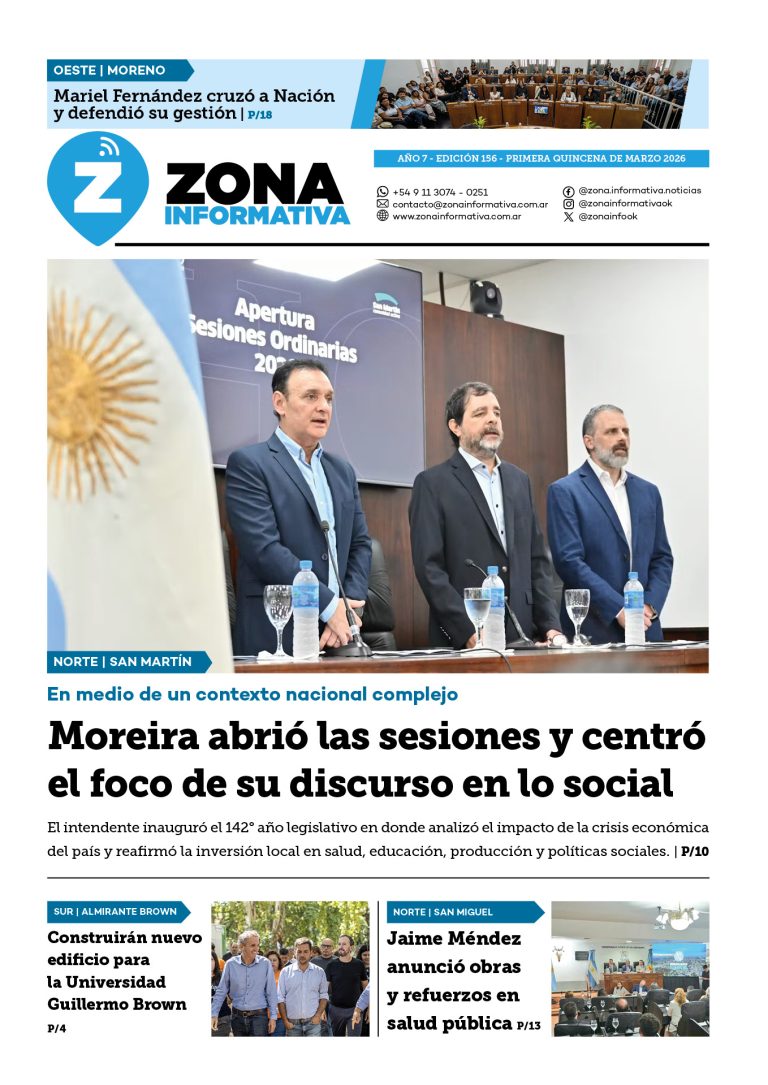 OESTE | MORENO

Mariel Fernández cruzó a Nación y defendió su gestión | P/18

ZONA INFORMATIVA

AÑO 7 - EDICIÓN 156 - PRIMERA QUINCENA DE MARZO 2026

+54 9 11 3074 - 0251
contacto@zonainformativa.com.ar
www.zonainformativa.com.ar
@zona.informativa.noticias
@zonainformativaok
@zonainfook

Apertura Sesiones Ordinarias 202

NORTE | SAN MARTÍN

En medio de un contexto nacional complejo

Moreira abrió las sesiones y centró el foco de su discurso en lo social

El intendente inauguró el 142° año legislativo en donde analizó el impacto de la crisis económica del país y reafirmó la inversión local en salud, educación, producción y políticas sociales. | P/10

SUR | ALMIRANTE BROWN

Construirán nuevo edificio para la Universidad Guillermo Brown P/4

NORTE | SAN MIGUEL

Jaime Méndez anunció obras y refuerzos en salud pública P/13